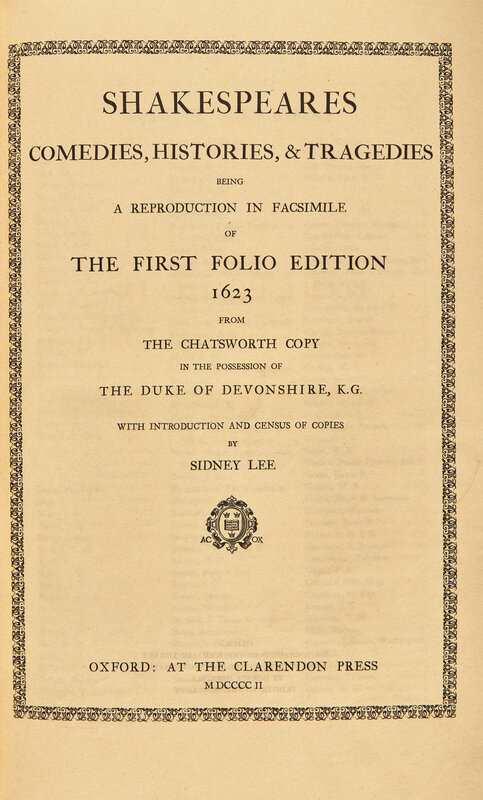 SHAKESPEARES

COMEDIES, HISTORIES, & TRAGEDIES

BEING

A REPRODUCTION IN FACSIMILE

OF

THE FIRST FOLIO EDITION

1623

FROM

THE CHATSWORTH COPY

IN THE POSSESSION OF

THE DUKE OF DEVONSHIRE, K.G.

WITH INTRODUCTION AND CENSUS OF COPIES

BY

SIDNEY LEE

AC OX

OXFORD: AT THE CLARENDON PRESS

MDCCCCII